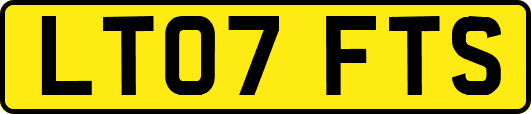 LT07 FTS